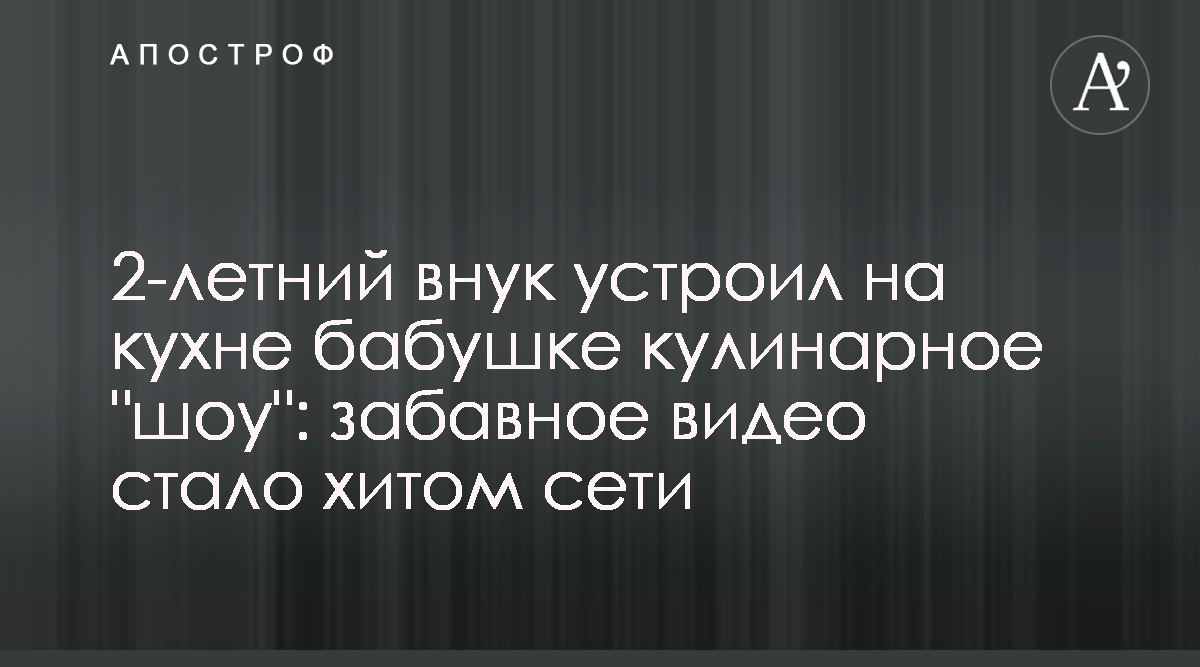 АПОСТРОФ

A'

2-летний внук устроил на кухне бабушке кулинарное "шоу": забавное видео стало хитом сети